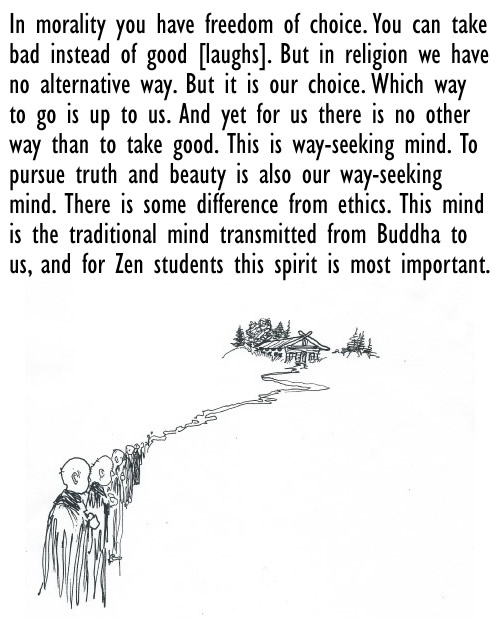 In morality you have freedom of choice. You can take bad instead of good [laughs]. But in religion we have no alternative way. But it is our choice. Which way to go is up to us. And yet for us there is no other way than to take good. This is way-seeking mind. To pursue truth and beauty is also our way-seeking mind. There is some difference from ethics. This mind is the traditional mind transmitted from Buddha to us, and for Zen students this spirit is most important.